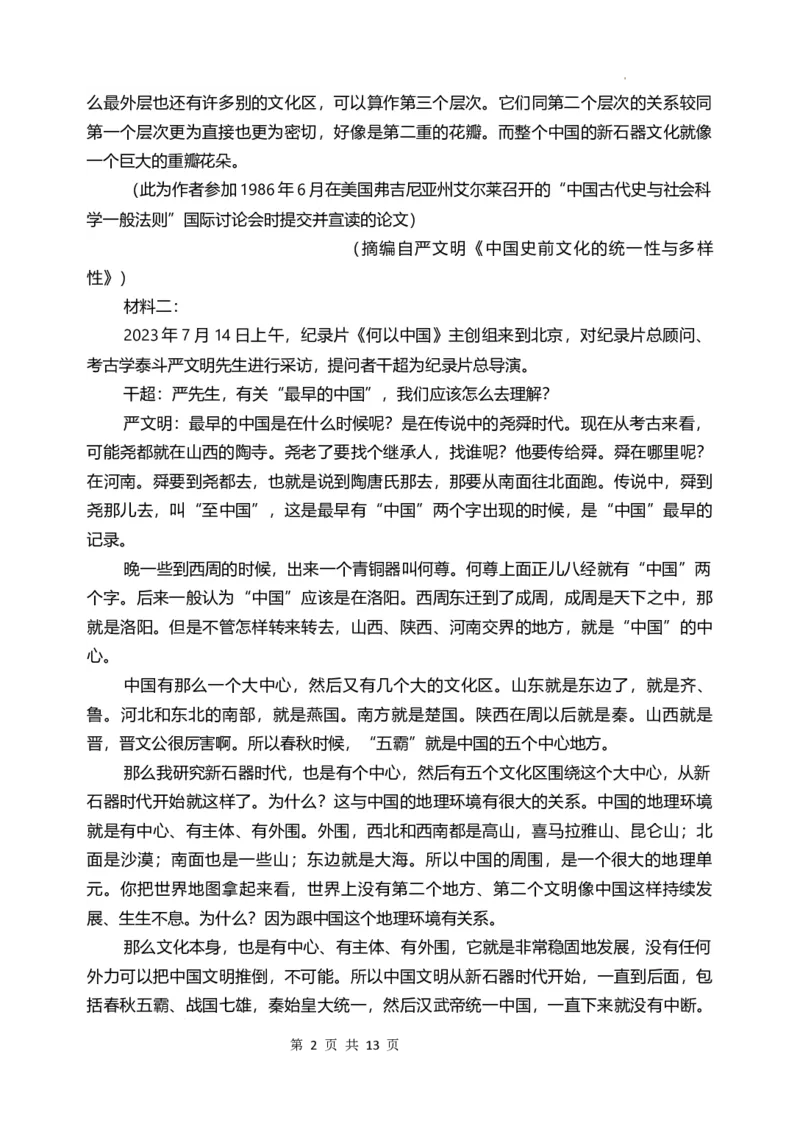 么最外层也还有许多别的文化区，可以算作第三个层次。它们同第二个层次的关系较同第一个层次更为直接也更为密切，好像是第二重的花瓣。而整个中国的新石器文化就像一个巨大的重瓣花朵。

（此为作者参加 1986 年 6 月在美国弗吉尼亚州艾尔莱召开的“中国古代史与社会科学一般法则”国际讨论会时提交并宣读的论文）

（摘编自严文明《中国史前文化的统一性与多样性》）

材料二：

2023 年 7 月 14 日上午，纪录片《何以中国》主创组来到北京，对纪录片总顾问、考古学泰斗严文明先生进行采访，提问者干超为纪录片总导演。

干超：严先生，有关“最早的中国”，我们应该怎么去理解？

严文明：最早的中国是在什么时候呢？是在传说中的尧舜时代。现在从考古来看，可能尧都就在山西的陶寺。尧老了要找个继承人，找谁呢？他要传给舜。舜在哪里呢？在河南。舜要到尧都去，也就是说到陶唐氏那去，那要从南面往北面跑。传说中，舜到尧那儿去，叫“至中国”，这是最早有“中国”两个字出现的时候，是“中国”最早的记录。

晚一些到西周的时候，出来一个青铜器叫何尊。何尊上面正儿八经就有“中国”两个字。后来一般认为“中国”应该是在洛阳。西周东迁到了成周，成周是天下之中，那就是洛阳。但是不管怎样转来转去，山西、陕西、河南交界的地方，就是“中国”的中心。

中国有那么一个大中心，然后又有几个大的文化区。山东就是东边了，就是齐、鲁。河北和东北的南部，就是燕国。南方就是楚国。陕西在周以后就是秦。山西就是晋，晋文公很厉害啊。所以春秋时候，“五霸”就是中国的五个中心地方。

那么我研究新石器时代，也是有个中心，然后有五个文化区围绕这个大中心，从新石器时代开始就这样了。为什么？这与中国的地理环境有很大的关系。中国的地理环境就是有中心、有主体、有外围。外围，西北和西南都是高山，喜马拉雅山、昆仑山；北面是沙漠；南面也是一些山；东边就是大海。所以中国的周围，是一个很大的地理单元。你把世界地图拿起来看，世界上没有第二个地方、第二个文明像中国这样持续发展、生生不息。为什么？因为跟中国这个地理环境有关系。

那么文化本身，也是有中心、有主体、有外围，它就是非常稳固地发展，没有任何外力可以把中国文明推倒，不可能。所以中国文明从新石器时代开始，一直到后面，包括春秋五霸、战国七雄，秦始皇大统一，然后汉武帝统一中国，一直下来就没有中断。

第 2 页 共 13 页